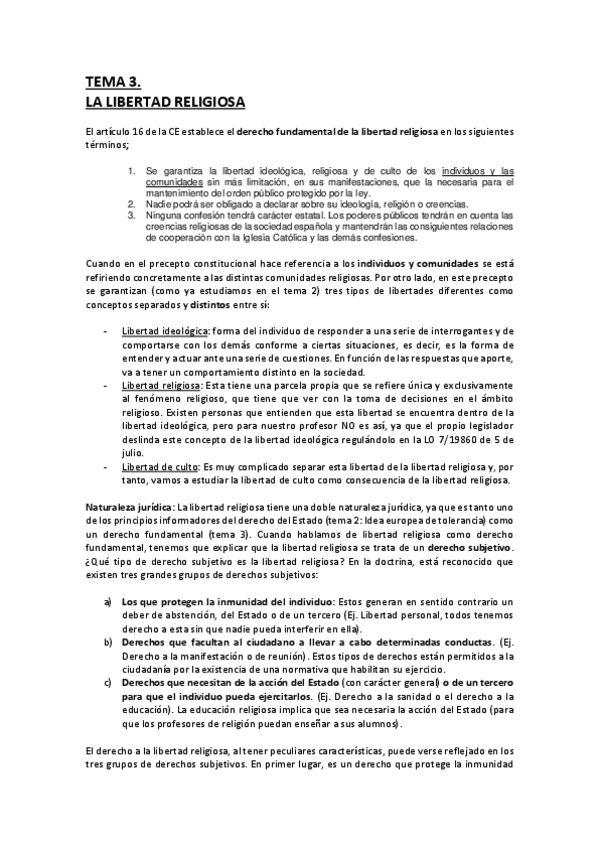 TEMA 3.
LA LIBERTAD RELIGIOSA

El artículo 16 de la CE establece el derecho fundamental de la libertad religiosa en los siguientes términos;

1. Se garantiza la libertad ideológica, religiosa y de culto de los individuos y las comunidades sin más limitación, en sus manifestaciones, que la necesaria para el mantenimiento del orden público protegido por la ley.
2. Nadie podrá ser obligado a declarar sobre su ideología, religión o creencias.
3. Ninguna confesión tendrá carácter estatal. Los poderes públicos tendrán en cuenta las creencias religiosas de la sociedad española y mantendrán las consiguientes relaciones de cooperación con la Iglesia Católica y las demás confesiones.

Cuando en el precepto constitucional hace referencia a los individuos y comunidades se está refiriendo concretamente a las distintas comunidades religiosas. Por otro lado, en este precepto se garantizan (como ya estudiamos en el tema 2) tres tipos de libertades diferentes como conceptos separados y distintos entre sí:

- Libertad ideológica: forma del individuo de responder a una serie de interrogantes y de comportarse con los demás conforme a ciertas situaciones, es decir, es la forma de entender y actuar ante una serie de cuestiones. En función de las respuestas que aporte, va a tener un comportamiento distinto en la sociedad.
- Libertad religiosa: Esta tiene una parcela propia que se refiere única y exclusivamente al fenómeno religioso, que tiene que ver con la toma de decisiones en el ámbito religioso. Existen personas que entienden que esta libertad se encuentra dentro de la libertad ideológica, pero para nuestro profesor NO es así, ya que el propio legislador deslinda este concepto de la libertad ideológica regulándolo en la LO 7/19860 de 5 de julio.
- Libertad de culto: Es muy complicado separar esta libertad de la libertad religiosa y, por tanto, vamos a estudiar la libertad de culto como consecuencia de la libertad religiosa.

Naturaleza jurídica: La libertad religiosa tiene una doble naturaleza jurídica, ya que es tanto uno de los principios informadores del derecho del Estado (tema 2: Idea europea de tolerancia) como un derecho fundamental (tema 3). Cuando hablamos de libertad religiosa como derecho fundamental, tenemos que explicar que la libertad religiosa se trata de un derecho subjetivo. ¿Qué tipo de derecho subjetivo es la libertad religiosa? En la doctrina, está reconocido que existen tres grandes grupos de derechos subjetivos:

a) Los que protegen la inmunidad del individuo: Estos generan en sentido contrario un deber de abstención, del Estado o de un tercero (Ej. Libertad personal, todos tenemos derecho a esta sin que nadie pueda interferir en ella).
b) Derechos que facultan al ciudadano a llevar a cabo determinadas conductas. (Ej. Derecho a la manifestación o de reunión). Estos tipos de derechos están permitidos a la ciudadanía por la existencia de una normativa que habilitan su ejercicio.
c) Derechos que necesitan de la acción del Estado (con carácter general) o de un tercero para que el individuo pueda ejercitarlos. (Ej. Derecho a la sanidad o el derecho a la educación). La educación religiosa implica que sea necesaria la acción del Estado (para que los profesores de religión puedan enseñar a sus alumnos).

El derecho a la libertad religiosa, al tener peculiares características, puede verse reflejado en los tres grupos de derechos subjetivos. En primer lugar, es un derecho que protege la inmunidad